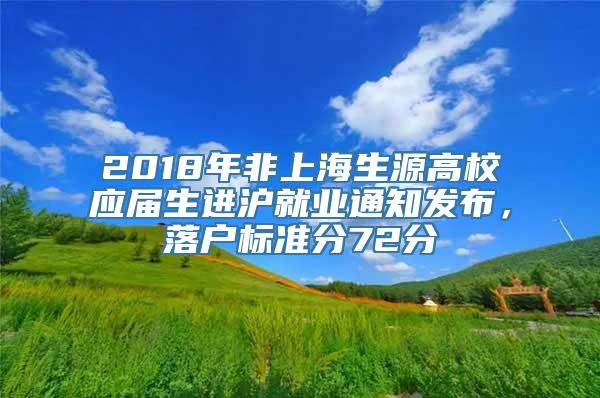 2018年非上海生源高校应届生进沪就业通知发布，落户标准分72分